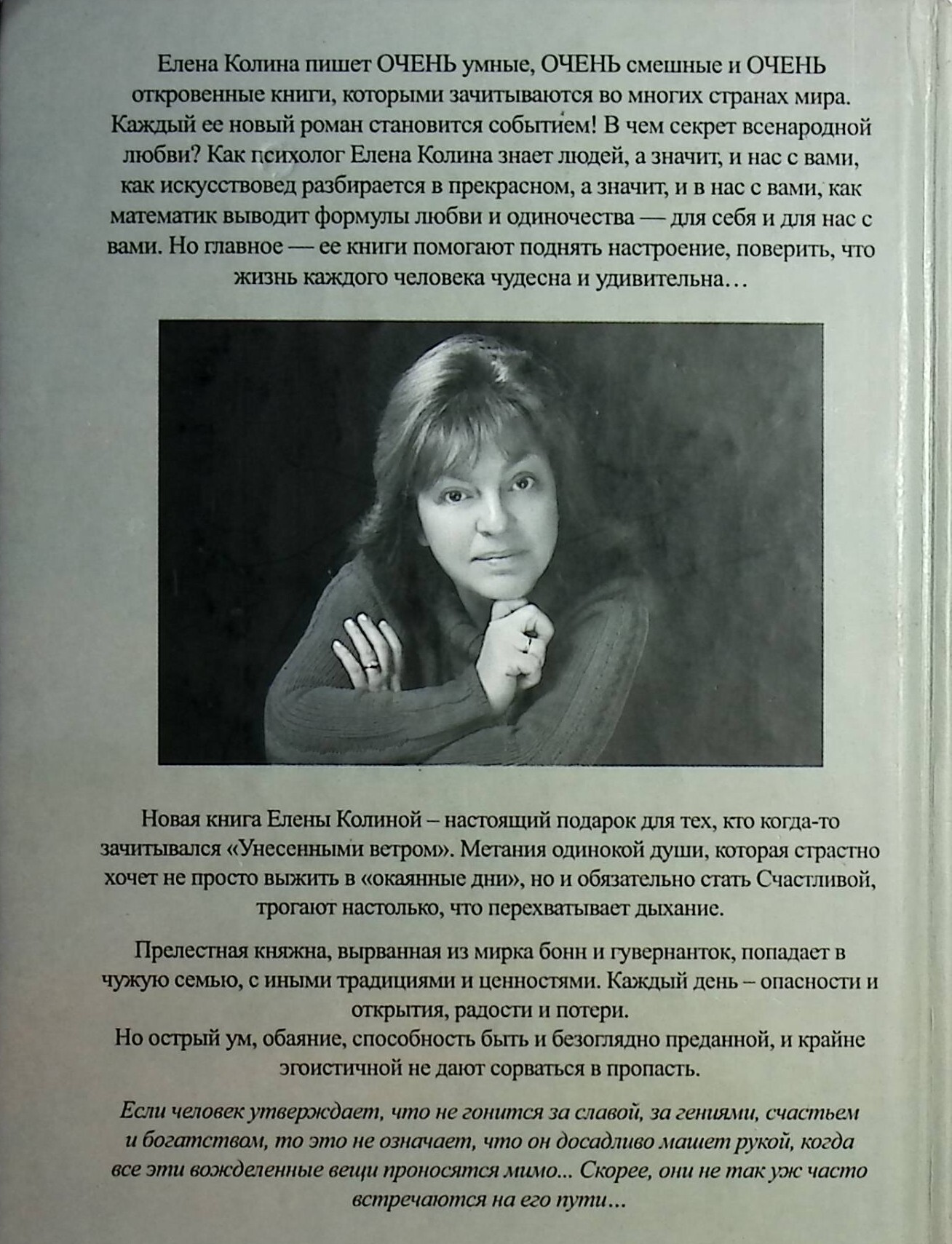 Елена Колина пишет ОЧЕНЬ умные, ОЧЕНЬ смешные и ОЧЕНЬ откровенные книги, которыми зачитываются во многих странах мира. Каждый ее новый роман становится событием! В чем секрет всенародной любви? Как психолог Елена Колина знает людей, а значит, и нас с вами, как искусствовед разбирается в прекрасном, а значит, и в нас с вами, как математик выводит формулы любви и одиночества — для себя и для нас с вами. Но главное — ее книги помогают поднять настроение, поверить, что жизнь каждого человека чудесна и удивительна…

Новая книга Елены Колиной – настоящий подарок для тех, кто когда-то зачитывался «Унесенными ветром». Метания одинокой души, которая страстно хочет не просто выжить в «окаянные дни», но и обязательно стать Счастливой, трогают настолько, что перехватывает дыхание.

Прелестная княжна, вырванная из мирка бонн и гувернанток, попадает в чужую семью, с иными традициями и ценностями. Каждый день – опасности и открытия, радости и потери.
Но острый ум, обаяние, способность быть и безоглядно преданной, и крайне эгоистичной не дают сорваться в пропасть.

Если человек утверждает, что не гонится за славой, за гениями, счастьем и богатством, то это не означает, что он досадливо машет рукой, когда все эти вожделенные вещи проносятся мимо... Скорее, они не так уж часто встречаются на его пути...